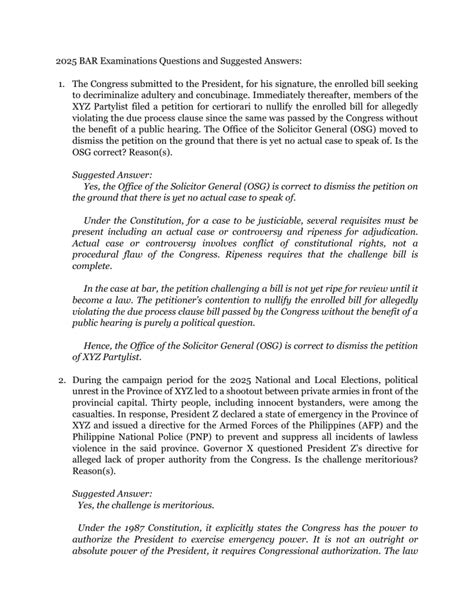 2025 BAR Examinations Questions and Suggested Answers:

1. The Congress submitted to the President, for his signature, the enrolled bill seeking to decriminalize adultery and concubinage. Immediately thereafter, members of the XYZ Partylist filed a petition for certiorari to nullify the enrolled bill for allegedly violating the due process clause since the same was passed by the Congress without the benefit of a public hearing. The Office of the Solicitor General (OSG) moved to dismiss the petition on the ground that there is yet no actual case to speak of. Is the OSG correct? Reason(s).

Suggested Answer:
Yes, the Office of the Solicitor General (OSG) is correct to dismiss the petition on the ground that there is yet no actual case to speak of.

Under the Constitution, for a case to be justiciable, several requisites must be present including an actual case or controversy and ripeness for adjudication. Actual case or controversy involves conflict of constitutional rights, not a procedural flaw of the Congress. Ripeness requires that the challenge bill is complete.

In the case at bar, the petition challenging a bill is not yet ripe for review until it become a law. The petitioner's contention to nullify the enrolled bill for allegedly violating the due process clause bill passed by the Congress without the benefit of a public hearing is purely a political question.

Hence, the Office of the Solicitor General (OSG) is correct to dismiss the petition of XYZ Partylist.

2. During the campaign period for the 2025 National and Local Elections, political unrest in the Province of XYZ led to a shootout between private armies in front of the provincial capital. Thirty people, including innocent bystanders, were among the casualties. In response, President Z declared a state of emergency in the Province of XYZ and issued a directive for the Armed Forces of the Philippines (AFP) and the Philippine National Police (PNP) to prevent and suppress all incidents of lawless violence in the said province. Governor X questioned President Z's directive for alleged lack of proper authority from the Congress. Is the challenge meritorious? Reason(s).

Suggested Answer:
Yes, the challenge is meritorious.

Under the 1987 Constitution, it explicitly states the Congress has the power to authorize the President to exercise emergency power. It is not an outright or absolute power of the President, it requires Congressional authorization. The law